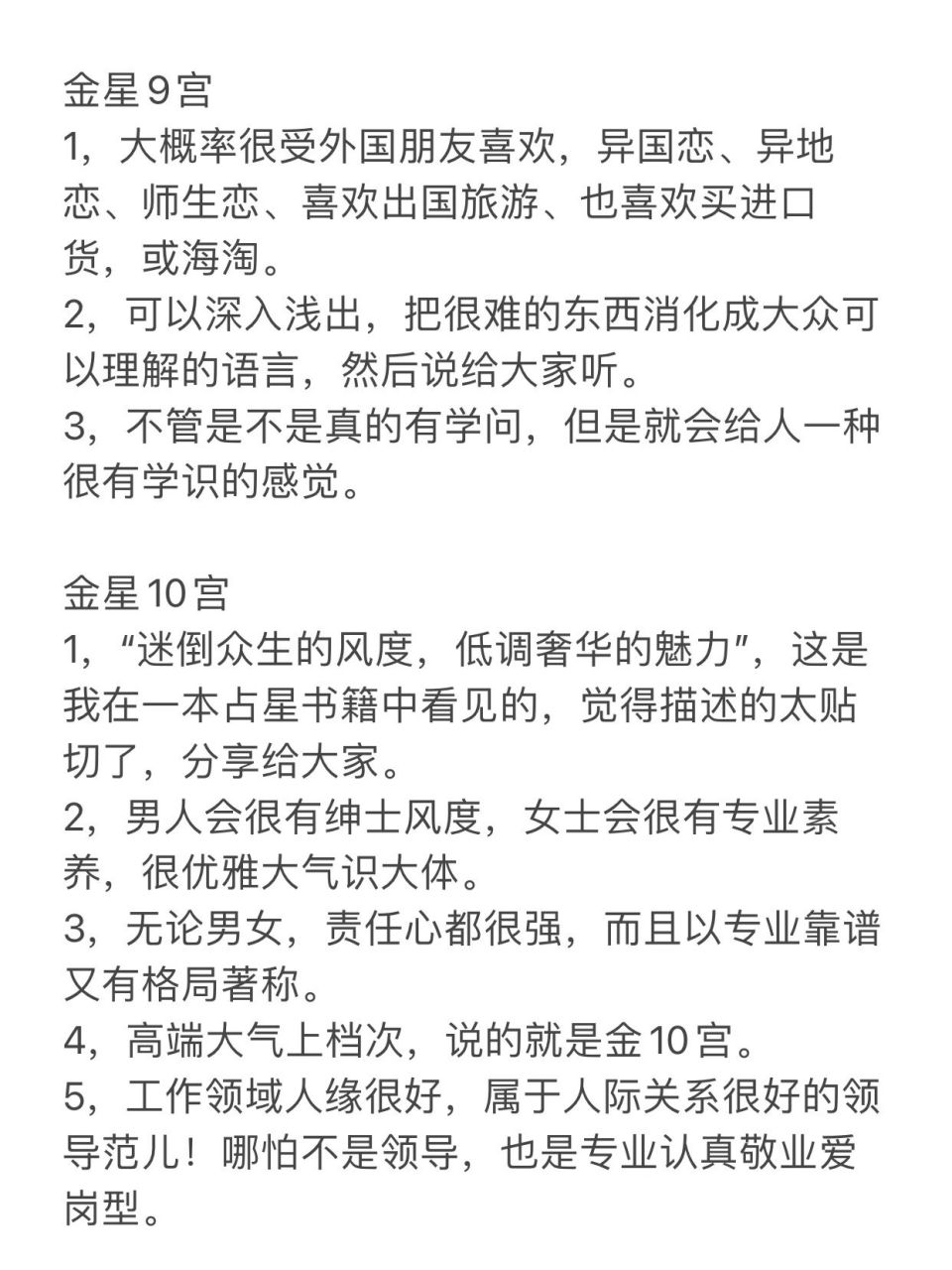 金星9宫
1，大概率很受外国朋友喜欢，异国恋、异地恋、师生恋、喜欢出国旅游、也喜欢买进口货，或海淘。
2，可以深入浅出，把很难的东西消化成大众可以理解的语言，然后说给大家听。
3，不管是不是真的有学问，但是就会给人一种很有学识的感觉。

金星10宫
1，“迷倒众生的风度，低调奢华的魅力”，这是我在一本占星书籍中看见的，觉得描述的太贴切了，分享给大家。
2，男人会很有绅士风度，女士会很有专业素养，很优雅大气识大体。
3，无论男女，责任心都很强，而且以专业靠谱又有格局著称。
4，高端大气上档次，说的就是金10宫。
5，工作领域人缘很好，属于人际关系很好的领导范儿！哪怕不是领导，也是专业认真敬业爱岗型。